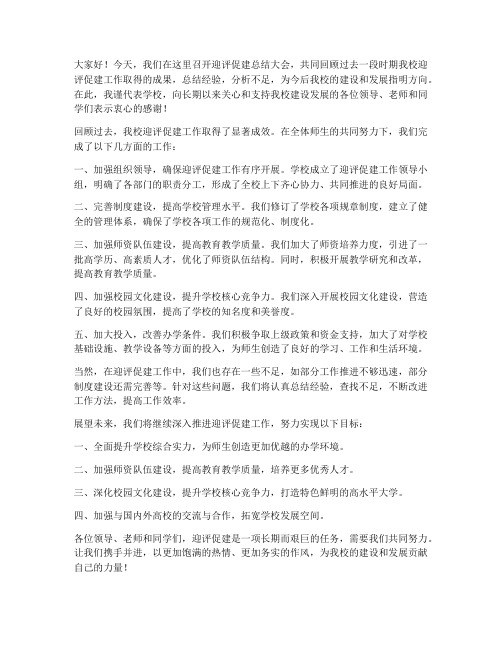 大家好！今天，我们在这里召开迎评促建总结大会，共同回顾过去一段时期我校迎评促建工作取得的成果，总结经验，分析不足，为今后我校的建设和发展指明方向。在此，我谨代表学校，向长期以来关心和支持我校建设发展的各位领导、老师和同学们表示衷心的感谢！

回顾过去，我校迎评促建工作取得了显著成效。在全体师生的共同努力下，我们完成了以下几方面的工作：

一、加强组织领导，确保迎评促建工作有序开展。学校成立了迎评促建工作领导小组，明确了各部门的职责分工，形成了全校上下齐心协力、共同推进的良好局面。

二、完善制度建设，提高学校管理水平。我们修订了学校各项规章制度，建立了健全的管理体系，确保了学校各项工作的规范化、制度化。

三、加强师资队伍建设，提高教育教学质量。我们加大了师资培养力度，引进了一批高学历、高素质人才，优化了师资队伍结构。同时，积极开展教学研究和改革，提高教育教学质量。

四、加强校园文化建设，提升学校核心竞争力。我们深入开展校园文化建设，营造了良好的校园氛围，提高了学校的知名度和美誉度。

五、加大投入，改善办学条件。我们积极争取上级政策和资金支持，加大了对学校基础设施、教学设备等方面的投入，为师生创造了良好的学习、工作和生活环境。

当然，在迎评促建工作中，我们也存在一些不足，如部分工作推进不够迅速，部分制度建设还需完善等。针对这些问题，我们将认真总结经验，查找不足，不断改进工作方法，提高工作效率。

展望未来，我们将继续深入推进迎评促建工作，努力实现以下目标：

一、全面提升学校综合实力，为师生创造更加优越的办学环境。

二、加强师资队伍建设，提高教育教学质量，培养更多优秀人才。

三、深化校园文化建设，提升学校核心竞争力，打造特色鲜明的高水平大学。

四、加强与国内外高校的交流与合作，拓宽学校发展空间。

各位领导、老师和同学们，迎评促建是一项长期而艰巨的任务，需要我们共同努力。让我们携手并进，以更加饱满的热情、更加务实的作风，为我校的建设和发展贡献自己的力量！